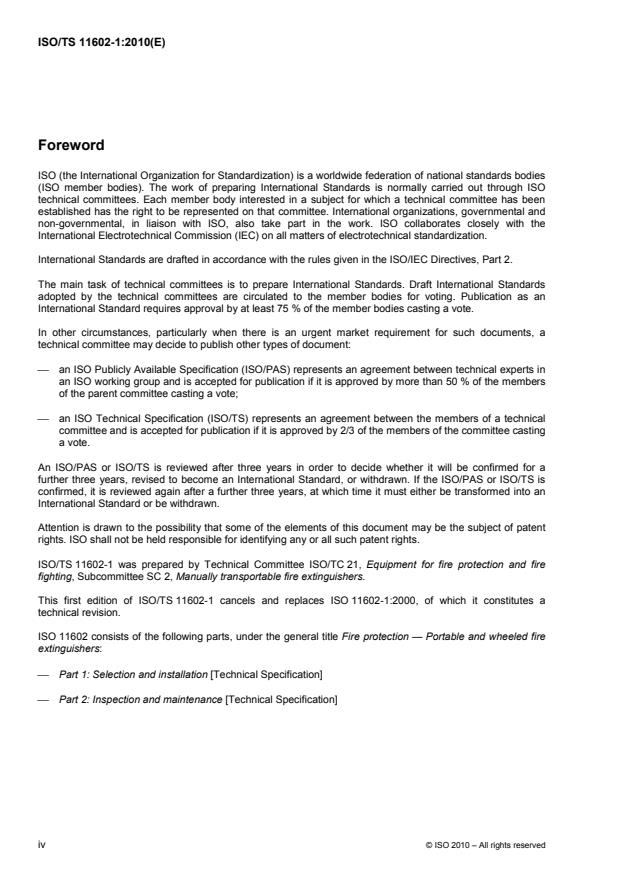 ISO/TS 11602-1:2010(E)

Foreword

ISO (the International Organization for Standardization) is a worldwide federation of national standards bodies (ISO member bodies). The work of preparing International Standards is normally carried out through ISO technical committees. Each member body interested in a subject for which a technical committee has been established has the right to be represented on that committee. International organizations, governmental and non-governmental, in liaison with ISO, also take part in the work. ISO collaborates closely with the International Electrotechnical Commission (IEC) on all matters of electrotechnical standardization.

International Standards are drafted in accordance with the rules given in the ISO/IEC Directives, Part 2.

The main task of technical committees is to prepare International Standards. Draft International Standards adopted by the technical committees are circulated to the member bodies for voting. Publication as an International Standard requires approval by at least 75 % of the member bodies casting a vote.

In other circumstances, particularly when there is an urgent market requirement for such documents, a technical committee may decide to publish other types of document:

— an ISO Publicly Available Specification (ISO/PAS) represents an agreement between technical experts in an ISO working group and is accepted for publication if it is approved by more than 50 % of the members of the parent committee casting a vote;

— an ISO Technical Specification (ISO/TS) represents an agreement between the members of a technical committee and is accepted for publication if it is approved by 2/3 of the members of the committee casting a vote.

An ISO/PAS or ISO/TS is reviewed after three years in order to decide whether it will be confirmed for a further three years, revised to become an International Standard, or withdrawn. If the ISO/PAS or ISO/TS is confirmed, it is reviewed again after a further three years, at which time it must either be transformed into an International Standard or be withdrawn.

Attention is drawn to the possibility that some of the elements of this document may be the subject of patent rights. ISO shall not be held responsible for identifying any or all such patent rights.

ISO/TS 11602-1 was prepared by Technical Committee ISO/TC 21, Equipment for fire protection and fire fighting, Subcommittee SC 2, Manually transportable fire extinguishers.

This first edition of ISO/TS 11602-1 cancels and replaces ISO 11602-1:2000, of which it constitutes a technical revision.

ISO 11602 consists of the following parts, under the general title Fire protection — Portable and wheeled fire extinguishers:

— Part 1: Selection and installation [Technical Specification]

— Part 2: Inspection and maintenance [Technical Specification]

iv

© ISO 2010 – All rights reserved